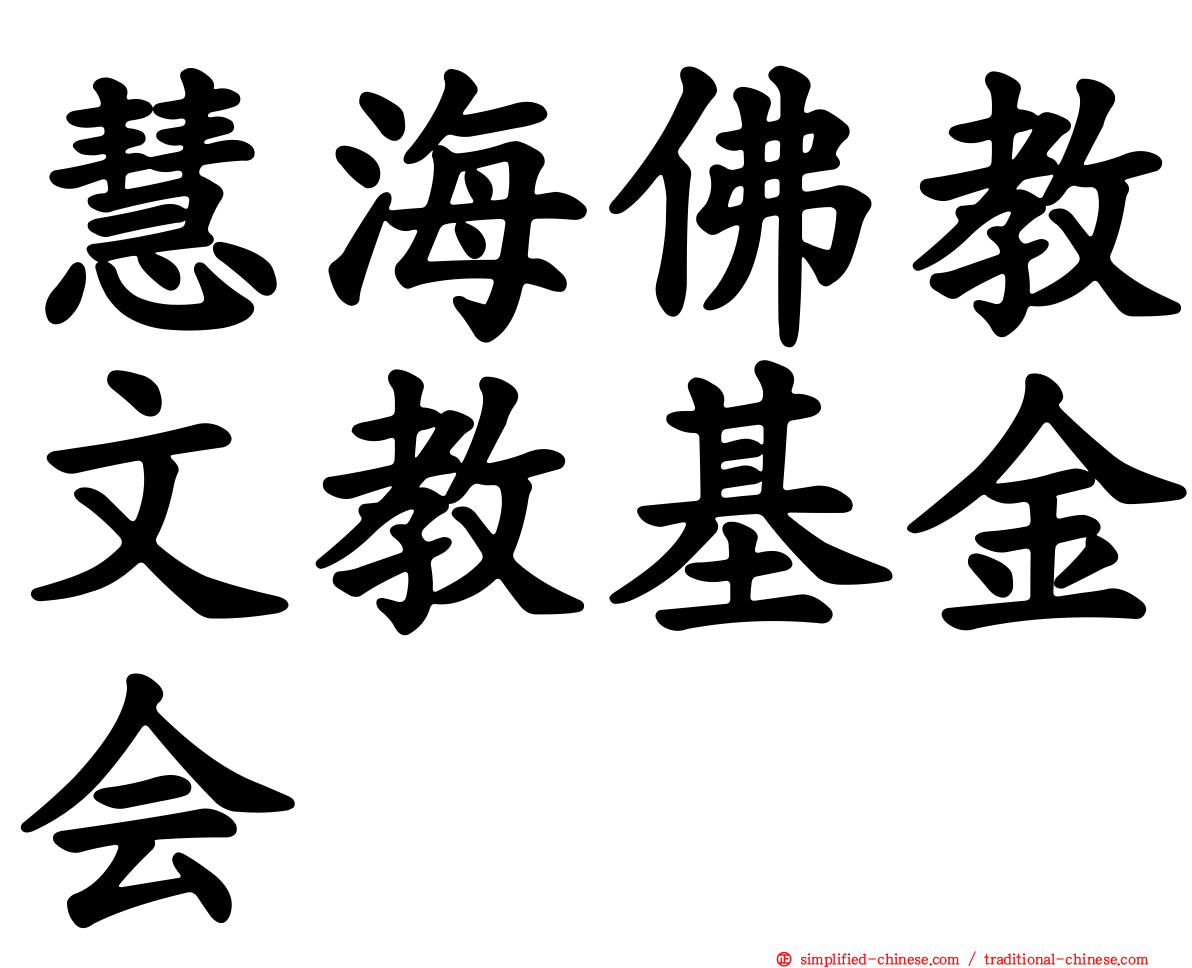 慧海佛教文教基金会

simplified-chinese.com / traditional-chinese.com